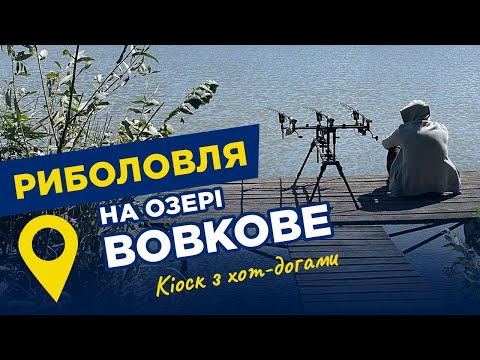 РИБОЛОВЛЯ
НА ОЗЕРІ
ВОВКОВЕ
Кіоск з хот-догами